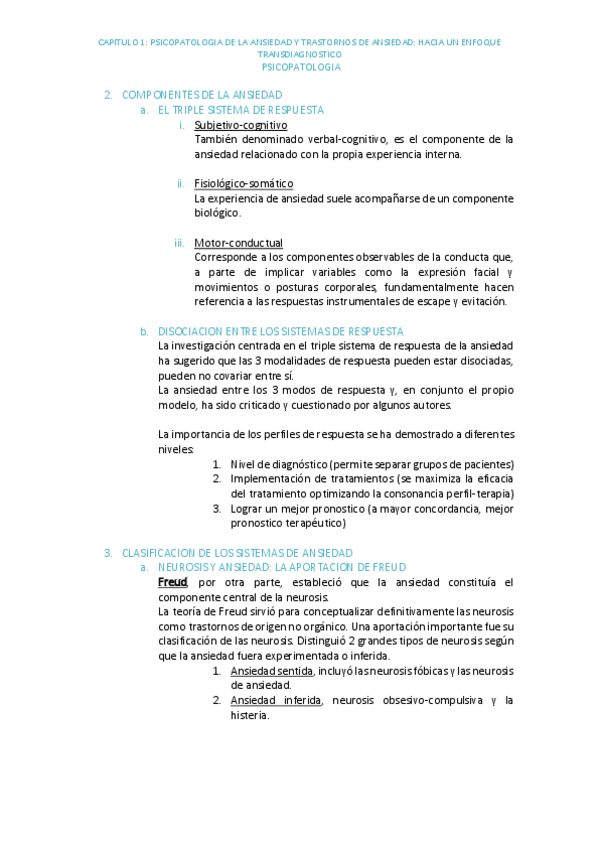 CAPITULO 1: PSICOPATOLOGIA DE LA ANSIEDAD Y TRASTORNOS DE ANSIEDAD: HACIA UN ENFOQUE TRANSDIAGNOSTICO
PSICOPATOLOGIA

2. COMPONENTES DE LA ANSIEDAD
a. EL TRIPLE SISTEMA DE RESPUESTA
i. Subjetivo-cognitivo
También denominado verbal-cognitivo, es el componente de la ansiedad relacionado con la propia experiencia interna.

ii. Fisiológico-somático
La experiencia de ansiedad suele acompañarse de un componente biológico.

iii. Motor-conductual
Corresponde a los componentes observables de la conducta que, a parte de implicar variables como la expresión facial y movimientos o posturas corporales, fundamentalmente hacen referencia a las respuestas instrumentales de escape y evitación.

b. DISOCIACION ENTRE LOS SISTEMAS DE RESPUESTA
La investigación centrada en el triple sistema de respuesta de la ansiedad ha sugerido que las 3 modalidades de respuesta pueden estar disociadas, pueden no covariar entre sí.
La ansiedad entre los 3 modos de respuesta y, en conjunto el propio modelo, ha sido criticado y cuestionado por algunos autores.

La importancia de los perfiles de respuesta se ha demostrado a diferentes niveles:
1. Nivel de diagnóstico (permite separar grupos de pacientes)
2. Implementación de tratamientos (se maximiza la eficacia del tratamiento optimizando la consonancia perfil-terapia)
3. Lograr un mejor pronostico (a mayor concordancia, mejor pronostico terapéutico)

3. CLASIFICACION DE LOS SISTEMAS DE ANSIEDAD
a. NEUROSIS Y ANSIEDAD: LA APORTACION DE FREUD
Freud, por otra parte, estableció que la ansiedad constituía el componente central de la neurosis.
La teoría de Freud sirvió para conceptualizar definitivamente las neurosis como trastornos de origen no orgánico. Una aportación importante fue su clasificación de las neurosis. Distinguió 2 grandes tipos de neurosis según que la ansiedad fuera experimentada o inferida.
1. Ansiedad sentida, incluyó las neurosis fóbicas y las neurosis de ansiedad.
2. Ansiedad inferida, neurosis obsesivo-compulsiva y la histeria.